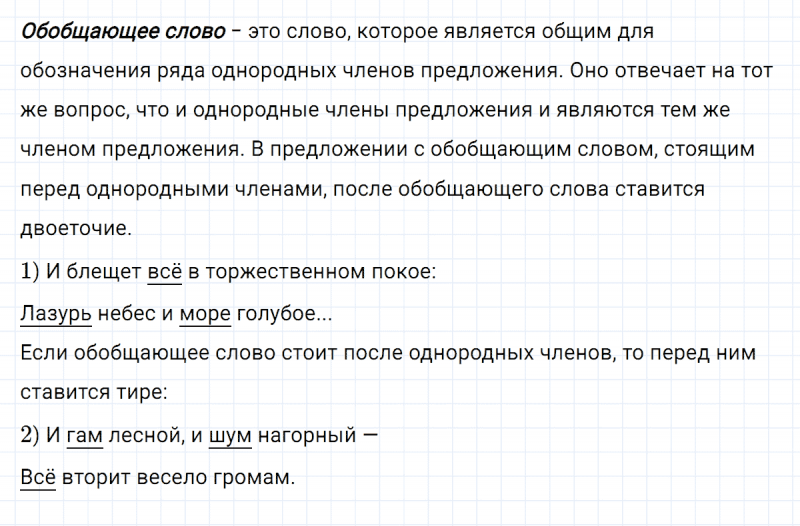 Обобщающее слово – это слово, которое является общим для обозначения ряда однородных членов предложения. Оно отвечает на тот же вопрос, что и однородные члены предложения и являются тем же членом предложения. В предложении с обобщающим словом, стоящим перед однородными членами, после обобщающего слова ставится двоеточие.

1) И блещет всё в торжественном покое:
Лазурь небес и море голубое...

Если обобщающее слово стоит после однородных членов, то перед ним ставится тире:

2) И гам лесной, и шум нагорный —
Всё вторит весело громам.